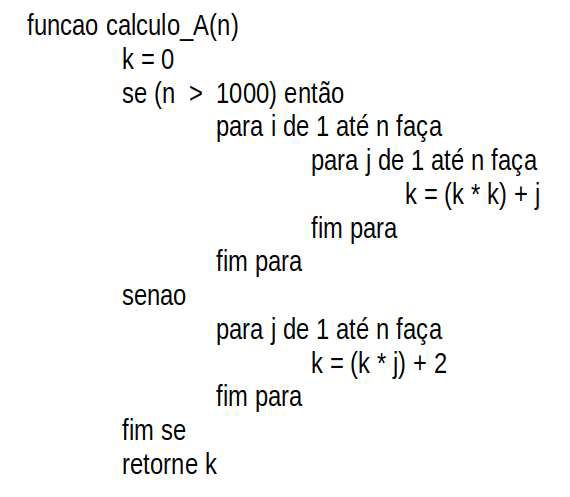 funcao calculo_A(n)
k = 0
se (n > 1000) então
para i de 1 até n faça
para j de 1 até n faça
k = (k * k) + j
fim para
fim para
senao
para j de 1 até n faça
k = (k * j) + 2
fim para
fim se
retorne k